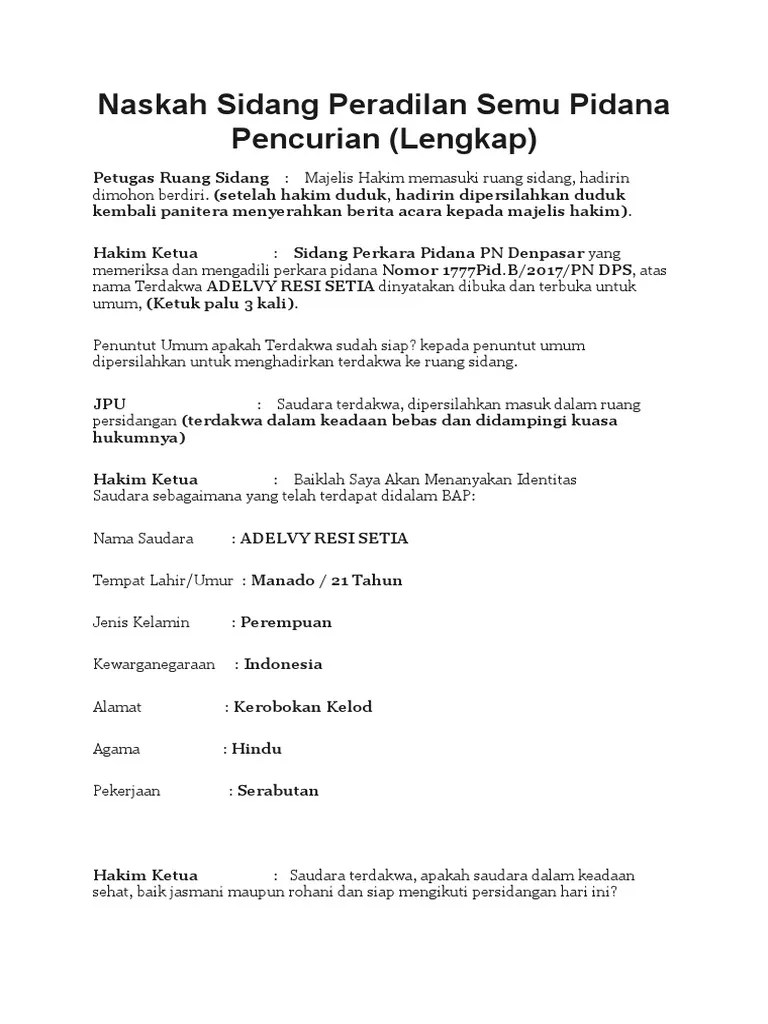 Naskah Sidang Peradilan Semu Pidana Pencurian (Lengkap)

Petugas Ruang Sidang : Majelis Hakim memasuki ruang sidang, hadirin dimohon berdiri. (setelah hakim duduk, hadirin dipersilahkan duduk kembali panitera menyerahkan berita acara kepada majelis hakim).

Hakim Ketua : Sidang Perkara Pidana PN Denpasar yang memeriksa dan mengadili perkara pidana Nomor 1777Pid.B/2017/PN DPS, atas nama Terdakwa ADELVY RESI SETIA dinyatakan dibuka dan terbuka untuk umum, (Ketuk palu 3 kali).

Penuntut Umum apakah Terdakwa sudah siap? kepada penuntut umum dipersilahkan untuk menghadirkan terdakwa ke ruang sidang.

JPU : Saudara terdakwa, dipersilahkan masuk dalam ruang persidangan (terdakwa dalam keadaan bebas dan didampingi kuasa hukumnya)

Hakim Ketua : Baiklah Saya Akan Menanyakan Identitas Saudara sebagaimana yang telah terdapat didalam BAP:

Nama Saudara : ADELVY RESI SETIA

Tempat Lahir/Umur : Manado / 21 Tahun

Jenis Kelamin : Perempuan

Kewarganegaraan : Indonesia

Alamat : Kerobokan Kelod

Agama : Hindu

Pekerjaan : Serabutan

Hakim Ketua : Saudara terdakwa, apakah saudara dalam keadaan sehat, baik jasmani maupun rohani dan siap mengikuti persidangan hari ini?